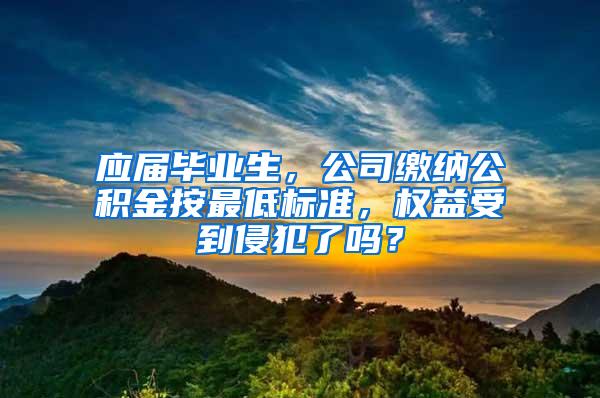 应届毕业生，公司缴纳公积金按最低标准，权益受到侵犯了吗？